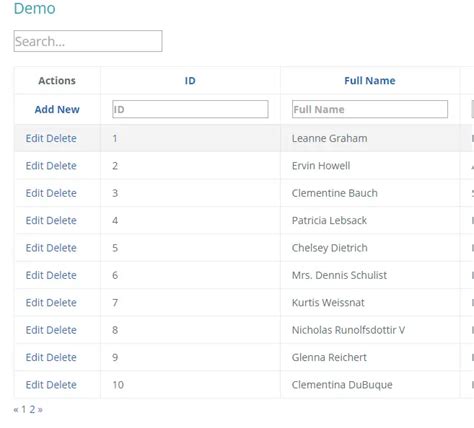 Demo

Search...

| Actions | ID | Full Name |
|---|---|---|
| Add New | ID | Full Name |
| Edit Delete | 1 | Leanne Graham |
| Edit Delete | 2 | Ervin Howell |
| Edit Delete | 3 | Clementine Bauch |
| Edit Delete | 4 | Patricia Lebsack |
| Edit Delete | 5 | Chelsey Dietrich |
| Edit Delete | 6 | Mrs. Dennis Schulist |
| Edit Delete | 7 | Kurtis Weissnat |
| Edit Delete | 8 | Nicholas Runolfsdottir V |
| Edit Delete | 9 | Glenna Reichert |
| Edit Delete | 10 | Clementina DuBuque |

« 1 2 »